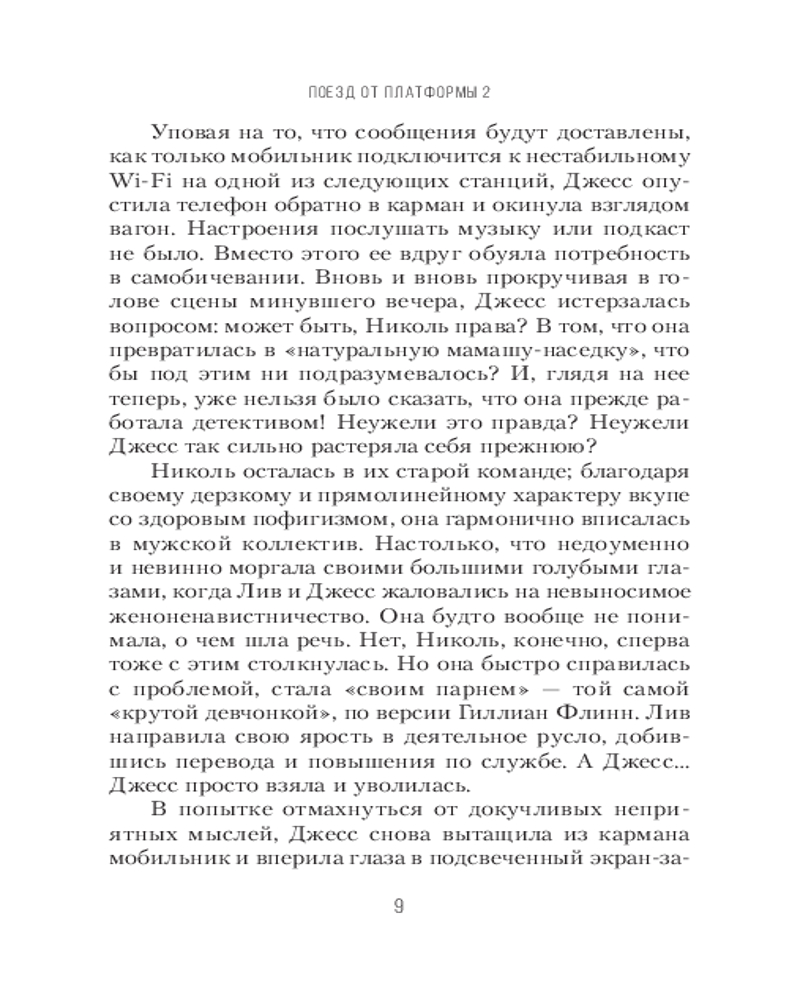 ПОЕЗД ОТ ПЛАТФОРМЫ 2

Уповая на то, что сообщения будут доставлены, как только мобильник подключится к нестабильному Wi-Fi на одной из следующих станций, Джесс опустила телефон обратно в карман и окинула взглядом вагон. Настроения послушать музыку или подкаст не было. Вместо этого ее вдруг обуяла потребность в самобичевании. Вновь и вновь прокручивая в голове сцены минувшего вечера, Джесс истерзалась вопросом: может быть, Николь права? В том, что она превратилась в «натуральную мамашу-наседку», что бы под этим ни подразумевалось? И, глядя на нее теперь, уже нельзя было сказать, что она прежде работала детективом! Неужели это правда? Неужели Джесс так сильно растеряла себя прежнюю?

Николь осталась в их старой команде; благодаря своему дерзкому и прямолинейному характеру вкупе со здоровым пофигизмом, она гармонично вписалась в мужской коллектив. Настолько, что недоуменно и невинно моргала своими большими голубыми глазами, когда Лив и Джесс жаловались на невыносимое женоненавистничество. Она будто вообще не понимала, о чем шла речь. Нет, Николь, конечно, сперва тоже с этим столкнулась. Но она быстро справилась с проблемой, стала «своим парнем» — той самой «крутой девчонкой», по версии Гиллиан Флинн. Лив направила свою ярость в деятельное русло, добившись перевода и повышения по службе. А Джесс... Джесс просто взяла и уволилась.

В попытке отмахнуться от докучливых неприятных мыслей, Джесс снова вытащила из кармана мобильник и вперила глаза в подсвеченный экран-за-

9